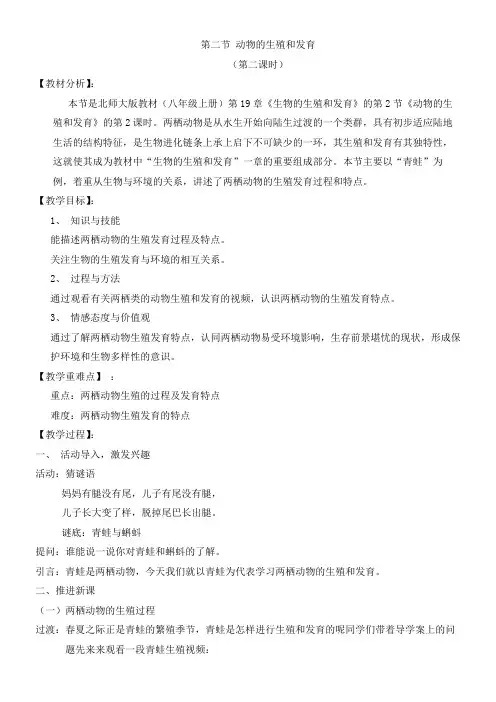 第二节 动物的生殖和发育
（第二课时）

【教材分析】：

本节是北师大版教材（八年级上册）第19章《生物的生殖和发育》的第2节《动物的生殖和发育》的第2课时。两栖动物是从水生开始向陆生过渡的一个类群，具有初步适应陆地生活的结构特征，是生物进化链条上承上启下不可缺少的一环，其生殖和发育有其独特性，这就使其成为教材中“生物的生殖和发育”一章的重要组成部分。本节主要以“青蛙”为例，着重从生物与环境的关系，讲述了两栖动物的生殖发育过程和特点。

【教学目标】：

1、 知识与技能

能描述两栖动物的生殖发育过程及特点。

关注生物的生殖发育与环境的相互关系。

2、 过程与方法

通过观看有关两栖类的动物生殖和发育的视频，认识两栖动物的生殖发育特点。

3、 情感态度与价值观

通过了解两栖动物生殖发育特点，认同两栖动物易受环境影响，生存前景堪忧的现状，形成保护环境和生物多样性的意识。

【教学重难点】 ：

重点：两栖动物生殖的过程及发育特点

难度：两栖动物生殖发育的特点

【教学过程】：

一、 活动导入，激发兴趣

活动：猜谜语

妈妈有腿没有尾，儿子有尾没有腿，

儿子长大变了样，脱掉尾巴长出腿。

谜底：青蛙与蝌蚪

提问：谁能说一说你对青蛙和蝌蚪的了解。

引言：青蛙是两栖动物，今天我们就以青蛙为代表学习两栖动物的生殖和发育。

二、推进新课

（一）两栖动物的生殖过程

过渡：春夏之际正是青蛙的繁殖季节，青蛙是怎样进行生殖和发育的呢同学们带着导学案上的问题先来来观看一段青蛙生殖视频：